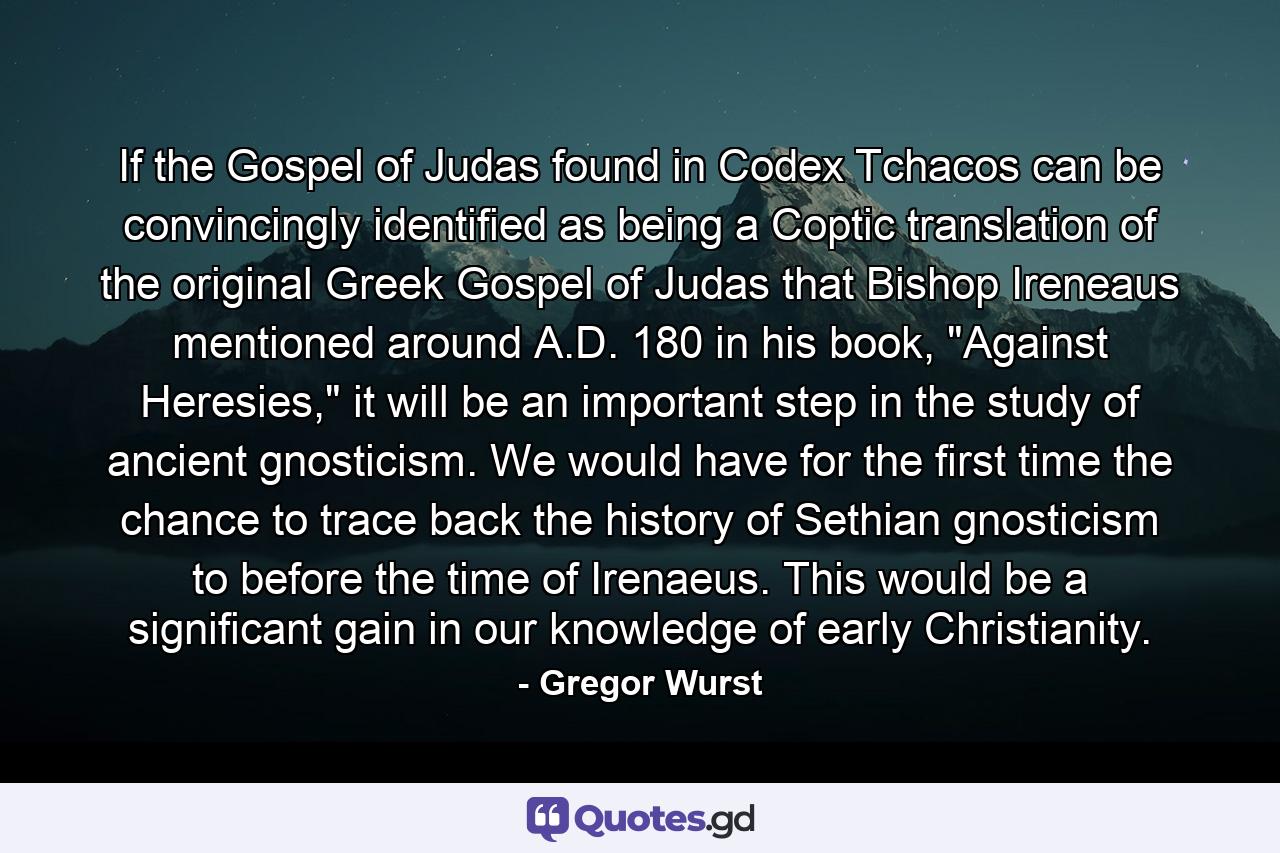 If the Gospel of Judas found in Codex Tchacos can be convincingly identified as being a Coptic translation of the original Greek Gospel of Judas that Bishop Ireneaus mentioned around A.D. 180 in his book, "Against Heresies," it will be an important step in the study of ancient gnosticism. We would have for the first time the chance to trace back the history of Sethian gnosticism to before the time of Irenaeus. This would be a significant gain in our knowledge of early Christianity.

- Gregor Wurst

Quotes.gd